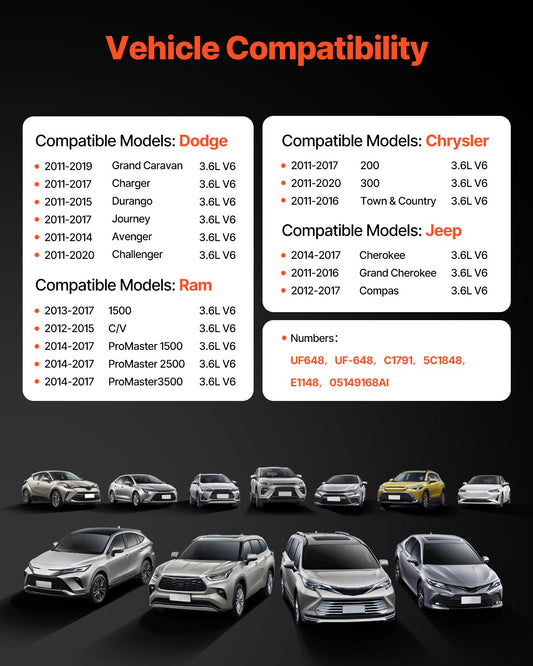 Vehicle Compatibility

Compatible Models: Dodge
• 2011-2019 Grand Caravan 3.6L V6
• 2011-2017 Charger 3.6L V6
• 2011-2015 Durango 3.6L V6
• 2011-2017 Journey 3.6L V6
• 2011-2014 Avenger 3.6L V6
• 2011-2020 Challenger 3.6L V6

Compatible Models: Ram
• 2013-2017 1500 3.6L V6
• 2012-2015 C/V 3.6L V6
• 2014-2017 ProMaster 1500 3.6L V6
• 2014-2017 ProMaster 2500 3.6L V6
• 2014-2017 ProMaster3500 3.6L V6

Compatible Models: Chrysler
• 2011-2017 200 3.6L V6
• 2011-2020 300 3.6L V6
• 2011-2016 Town & Country 3.6L V6

Compatible Models: Jeep
• 2014-2017 Cherokee 3.6L V6
• 2011-2016 Grand Cherokee 3.6L V6
• 2012-2017 Compas 3.6L V6

• Numbers:
UF648, UF-648, C1791, 5C1848, E1148, 05149168AI